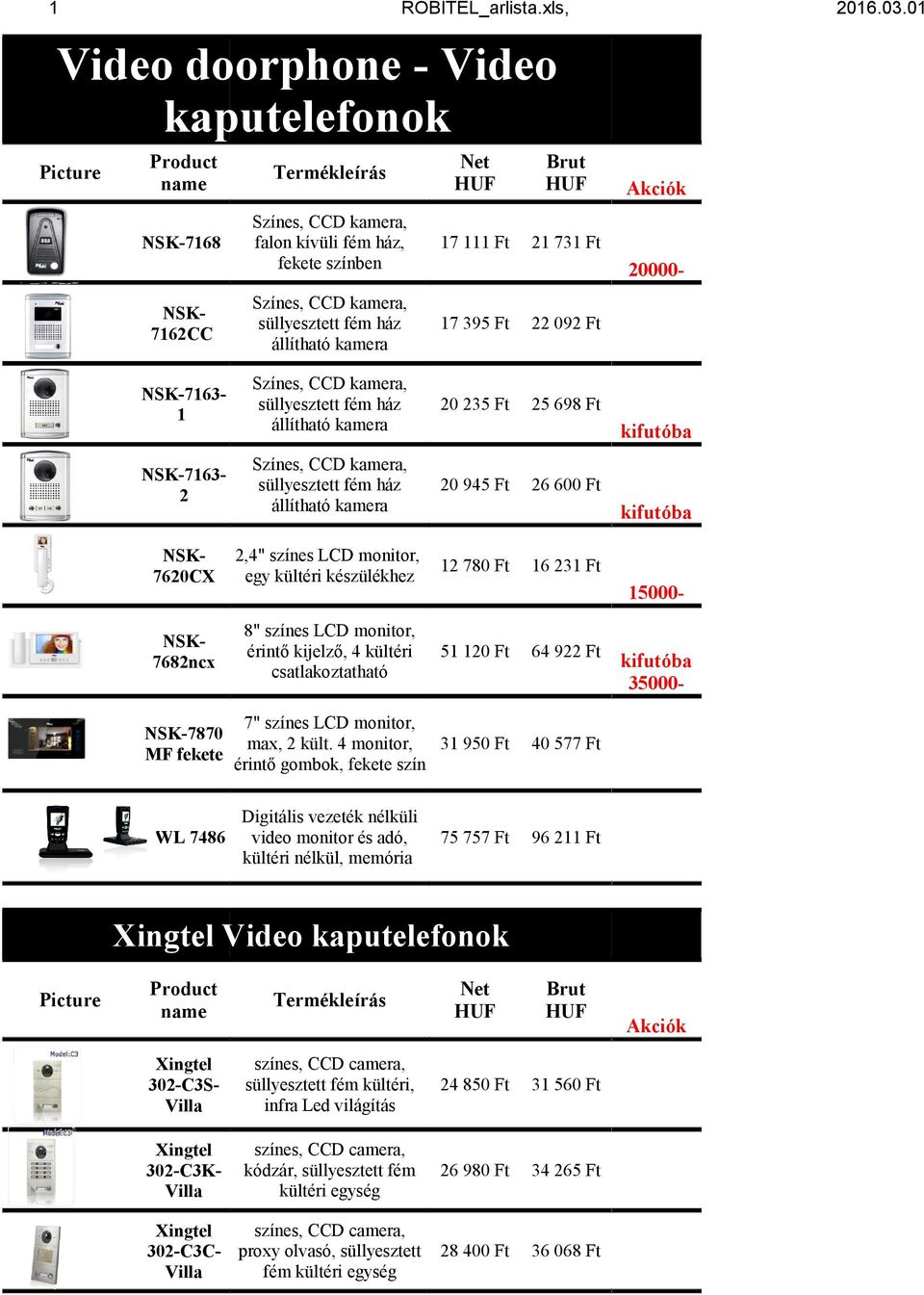 1 ROBITEL_arlista.xls, 2016.03.01

Video doorphone - Video kaputelefonok

| Picture | Product name | Termékleírás | Net HUF | Brut HUF | Akciók |
|---|---|---|---|---|---|
| | NSK-7168 | Színes, CCD kamera, falon kívüli fém ház, fekete színben | 17 111 Ft | 21 731 Ft | 20000- |
| | NSK-7162CC | Színes, CCD kamera, süllyesztett fém ház állítható kamera | 17 395 Ft | 22 092 Ft | |
| | NSK-7163-1 | Színes, CCD kamera, süllyesztett fém ház állítható kamera | 20 235 Ft | 25 698 Ft | kifutóba |
| | NSK-7163-2 | Színes, CCD kamera, süllyesztett fém ház állítható kamera | 20 945 Ft | 26 600 Ft | kifutóba |
| | NSK-7620CX | 2,4" színes LCD monitor, egy kültéri készülékhez | 12 780 Ft | 16 231 Ft | 15000- |
| | NSK-7682ncx | 8" színes LCD monitor, érintő kijelző, 4 kültéri csatlakoztatható | 51 120 Ft | 64 922 Ft | kifutóba 35000- |
| | NSK-7870 MF fekete | 7" színes LCD monitor, max, 2 kült. 4 monitor, érintő gombok, fekete szín | 31 950 Ft | 40 577 Ft | |
| | WL 7486 | Digitális vezeték nélküli video monitor és adó, kültéri nélkül, memória | 75 757 Ft | 96 211 Ft | |

Xingtel Video kaputelefonok

| Picture | Product name | Termékleírás | Net HUF | Brut HUF | Akciók |
|---|---|---|---|---|---|
| Model:C3 | Xingtel 302-C3S-Villa | színes, CCD camera, süllyesztett fém kültéri, infra Led világítás | 24 850 Ft | 31 560 Ft | |
| Model:C3 | Xingtel 302-C3K-Villa | színes, CCD camera, kódzár, süllyesztett fém kültéri egység | 26 980 Ft | 34 265 Ft | |
| | Xingtel 302-C3C-Villa | színes, CCD camera, proxy olvasó, süllyesztett fém kültéri egység | 28 400 Ft | 36 068 Ft | |